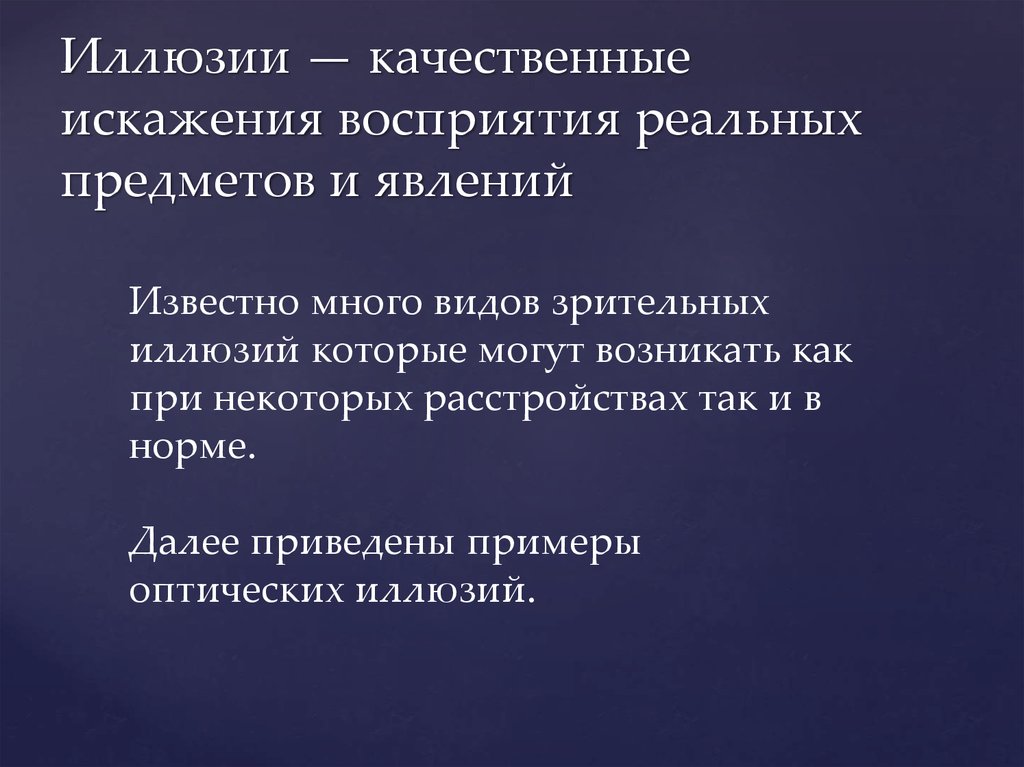 Иллюзии — качественные искажения восприятия реальных предметов и явлений

Известно много видов зрительных иллюзий которые могут возникать как при некоторых расстройствах так и в норме.

Далее приведены примеры оптических иллюзий.